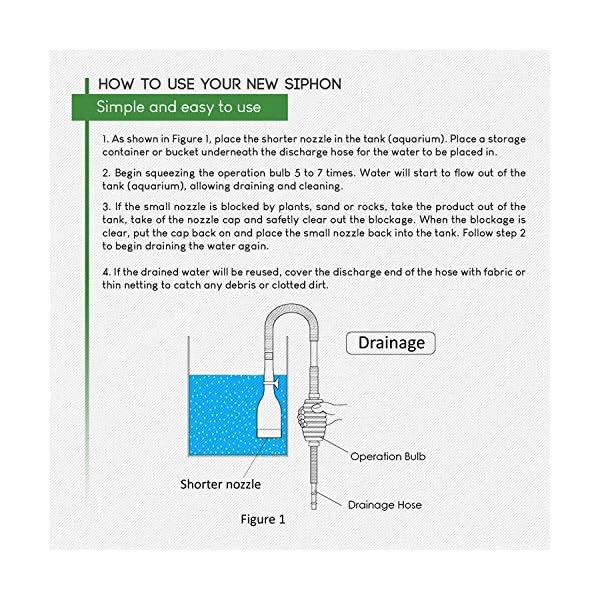 HOW TO USE YOUR NEW SIPHON

Simple and easy to use

1. As shown in Figure 1, place the shorter nozzle in the tank (aquarium). Place a storage container or bucket underneath the discharge hose for the water to be placed in.

2. Begin squeezing the operation bulb 5 to 7 times. Water will start to flow out of the tank (aquarium), allowing draining and cleaning.

3. If the small nozzle is blocked by plants, sand or rocks, take the product out of the tank, take of the nozzle cap and safetly clear out the blockage. When the blockage is clear, put the cap back on and place the small nozzle back into the tank. Follow step 2 to begin draining the water again.

4. If the drained water will be reused, cover the discharge end of the hose with fabric or thin netting to catch any debris or clotted dirt.

Drainage

Operation Bulb

Shorter nozzle

Drainage Hose

Figure 1